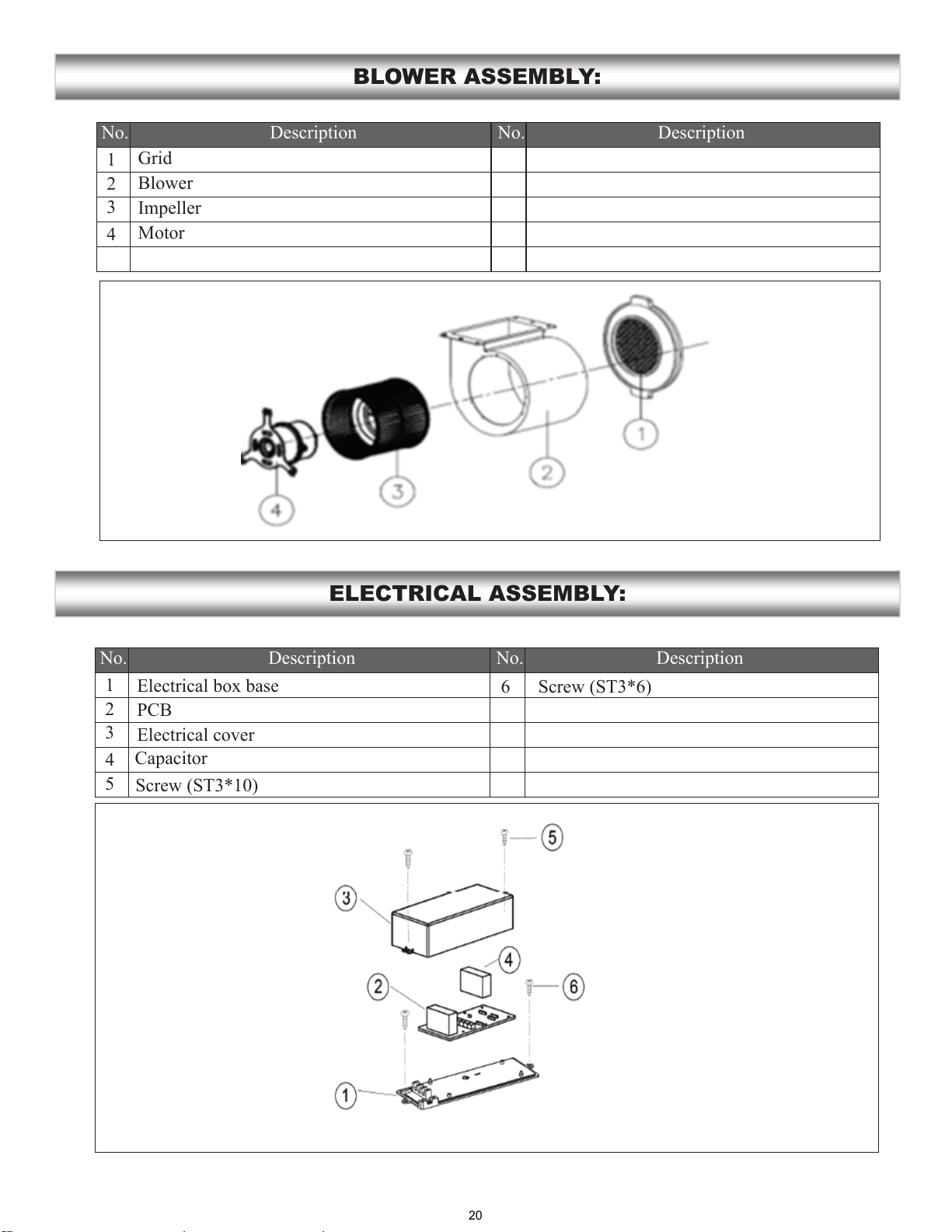 BLOWER ASSEMBLY:

| No. | Description | No. | Description |
|---|---|---|---|
| 1 | Grid | | |
| 2 | Blower | | |
| 3 | Impeller | | |
| 4 | Motor | | |
| | | | |

4
3
2
1

ELECTRICAL ASSEMBLY:

| No. | Description | No. | Description |
|---|---|---|---|
| 1 | Electrical box base | 6 | Screw (ST3*6) |
| 2 | PCB | | |
| 3 | Electrical cover | | |
| 4 | Capacitor | | |
| 5 | Screw (ST3*10) | | |

5
3
4
2
6
1

20